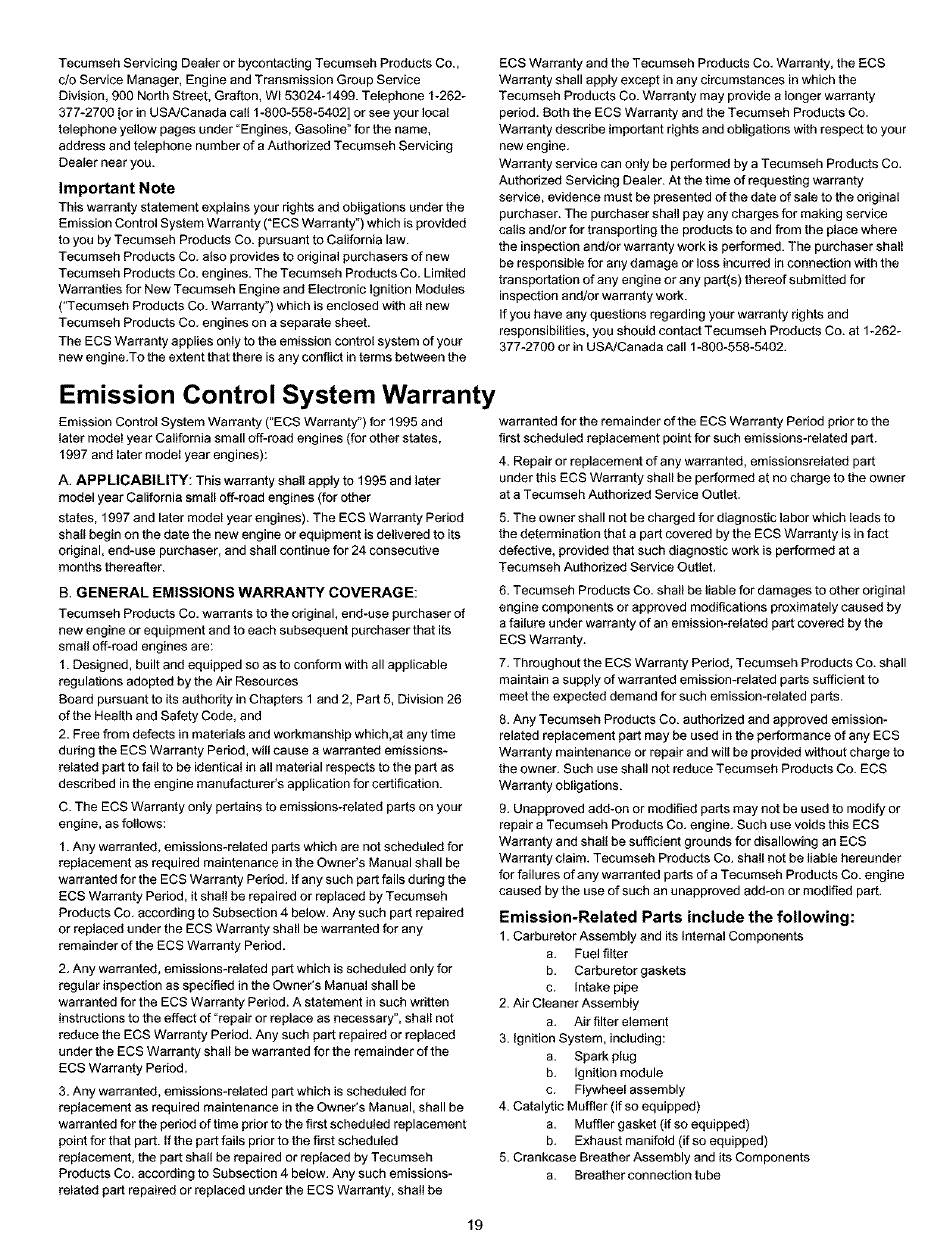 Tecumseh Servicing Dealer or bycontacting Tecumseh Products Co., c/o Service Manager, Engine and Transmission Group Service Division, 900 North Street, Grafton, WI 53024-1499. Telephone 1-262-377-2700 [or in USA/Canada call 1-800-558-5402] or see your local telephone yellow pages under "Engines, Gasoline" for the name, address and telephone number of a Authorized Tecumseh Servicing Dealer near you.

Important Note

This warranty statement explains your rights and obligations under the Emission Control System Warranty ("ECS Warranty") which is provided to you by Tecumseh Products Co. pursuant to California law. Tecumseh Products Co. also provides to original purchasers of new Tecumseh Products Co. engines. The Tecumseh Products Co. Limited Warranties for New Tecumseh Engine and Electronic Ignition Modules ("Tecumseh Products Co. Warranty") which is enclosed with all new Tecumseh Products Co. engines on a separate sheet.

The ECS Warranty applies only to the emission control system of your new engine.To the extent that there is any conflict in terms between the ECS Warranty and the Tecumseh Products Co. Warranty, the ECS Warranty shall apply except in any circumstances in which the Tecumseh Products Co. Warranty may provide a longer warranty period. Both the ECS Warranty and the Tecumseh Products Co. Warranty describe important rights and obligations with respect to your new engine.

Warranty service can only be performed by a Tecumseh Products Co. Authorized Servicing Dealer. At the time of requesting warranty service, evidence must be presented of the date of sale to the original purchaser. The purchaser shall pay any charges for making service calls and/or for transporting the products to and from the place where the inspection and/or warranty work is performed. The purchaser shall be responsible for any damage or loss incurred in connection with the transportation of any engine or any part(s) thereof submitted for inspection and/or warranty work.

If you have any questions regarding your warranty rights and responsibilities, you should contact Tecumseh Products Co. at 1-262-377-2700 or in USA/Canada call 1-800-558-5402.

Emission Control System Warranty

Emission Control System Warranty ("ECS Warranty") for 1995 and later model year California small off-road engines (for other states, 1997 and later model year engines):

A. APPLICABILITY: This warranty shall apply to 1995 and later model year California small off-road engines (for other states, 1997 and later model year engines). The ECS Warranty Period shall begin on the date the new engine or equipment is delivered to its original, end-use purchaser, and shall continue for 24 consecutive months thereafter.

B. GENERAL EMISSIONS WARRANTY COVERAGE:

Tecumseh Products Co. warrants to the original, end-use purchaser of new engine or equipment and to each subsequent purchaser that its small off-road engines are:

1. Designed, built and equipped so as to conform with all applicable regulations adopted by the Air Resources Board pursuant to its authority in Chapters 1 and 2, Part 5, Division 26 of the Health and Safety Code, and

2. Free from defects in materials and workmanship which,at any time during the ECS Warranty Period, will cause a warranted emissions-related part to fail to be identical in all material respects to the part as described in the engine manufacturer's application for certification.

C. The ECS Warranty only pertains to emissions-related parts on your engine, as follows:

1. Any warranted, emissions-related parts which are not scheduled for replacement as required maintenance in the Owner's Manual shall be warranted for the ECS Warranty Period. If any such part fails during the ECS Warranty Period, it shall be repaired or replaced by Tecumseh Products Co. according to Subsection 4 below. Any such part repaired or replaced under the ECS Warranty shall be warranted for any remainder of the ECS Warranty Period.

2. Any warranted, emissions-related part which is scheduled only for regular inspection as specified in the Owner's Manual shall be warranted for the ECS Warranty Period. A statement in such written instructions to the effect of "repair or replace as necessary", shall not reduce the ECS Warranty Period. Any such part repaired or replaced under the ECS Warranty shall be warranted for the remainder of the ECS Warranty Period.

3. Any warranted, emissions-related part which is scheduled for replacement as required maintenance in the Owner's Manual, shall be warranted for the period of time prior to the first scheduled replacement point for that part. If the part fails prior to the first scheduled replacement, the part shall be repaired or replaced by Tecumseh Products Co. according to Subsection 4 below. Any such emissions-related part repaired or replaced under the ECS Warranty, shall be warranted for the remainder of the ECS Warranty Period prior to the first scheduled replacement point for such emissions-related part.

4. Repair or replacement of any warranted, emissionsrelated part under this ECS Warranty shall be performed at no charge to the owner at a Tecumseh Authorized Service Outlet.

5. The owner shall not be charged for diagnostic labor which leads to the determination that a part covered by the ECS Warranty is in fact defective, provided that such diagnostic work is performed at a Tecumseh Authorized Service Outlet.

6. Tecumseh Products Co. shall be liable for damages to other original engine components or approved modifications proximately caused by a failure under warranty of an emission-related part covered by the ECS Warranty.

7. Throughout the ECS Warranty Period, Tecumseh Products Co. shall maintain a supply of warranted emission-related parts sufficient to meet the expected demand for such emission-related parts.

8. Any Tecumseh Products Co. authorized and approved emission-related replacement part may be used in the performance of any ECS Warranty maintenance or repair and will be provided without charge to the owner. Such use shall not reduce Tecumseh Products Co. ECS Warranty obligations.

9. Unapproved add-on or modified parts may not be used to modify or repair a Tecumseh Products Co. engine. Such use voids this ECS Warranty and shall be sufficient grounds for disallowing an ECS Warranty claim. Tecumseh Products Co. shall not be liable hereunder for failures of any warranted parts of a Tecumseh Products Co. engine caused by the use of such an unapproved add-on or modified part.

Emission-Related Parts include the following:

1. Carburetor Assembly and its Internal Components
a. Fuel filter
b. Carburetor gaskets
c. Intake pipe
2. Air Cleaner Assembly
a. Air filter element
3. Ignition System, including:
a. Spark plug
b. Ignition module
c. Flywheel assembly
4. Catalytic Muffler (if so equipped)
a. Muffler gasket (if so equipped)
b. Exhaust manifold (if so equipped)
5. Crankcase Breather Assembly and its Components
a. Breather connection tube

19